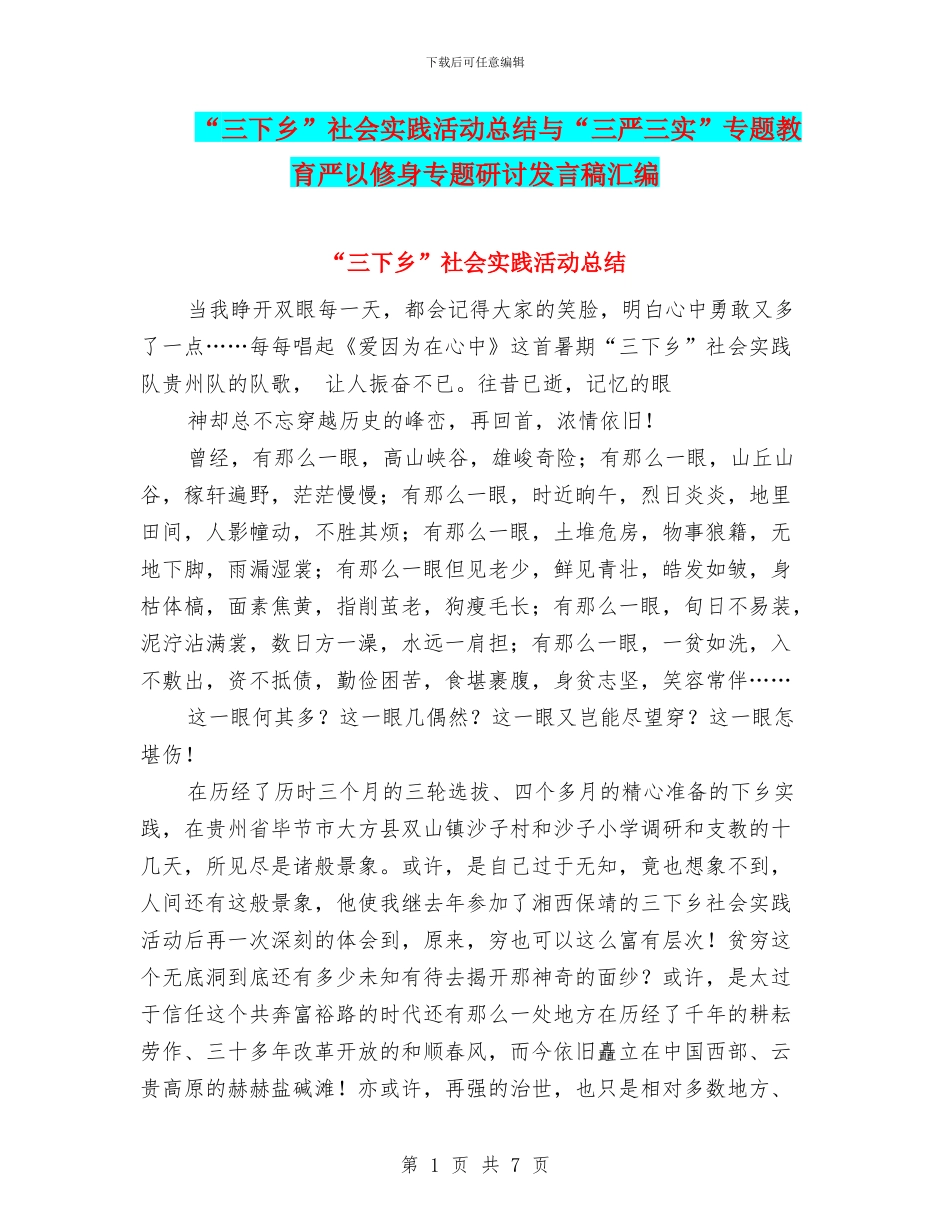 下载后可任意编辑

“三下乡”社会实践活动总结与“三严三实”专题教育严以修身专题研讨发言稿汇编

“三下乡”社会实践活动总结

当我睁开双眼每一天，都会记得大家的笑脸，明白心中勇敢又多了一点……每每唱起《爱因为在心中》这首暑期“三下乡”社会实践队贵州队的队歌， 让人振奋不已。往昔已逝，记忆的眼

神却总不忘穿越历史的峰峦，再回首，浓情依旧！

曾经，有那么一眼，高山峡谷，雄峻奇险；有那么一眼，山丘山谷，稼轩遍野，茫茫慢慢；有那么一眼，时近晌午，烈日炎炎，地里田间，人影幢动，不胜其烦；有那么一眼，土堆危房，物事狼籍，无地下脚，雨漏湿裳；有那么一眼但见老少，鲜见青壮，皓发如皱，身枯体槁，面素焦黄，指削茧老，狗瘦毛长；有那么一眼，旬日不易装，泥泞沾满裳，数日方一澡，水远一肩担；有那么一眼，一贫如洗，入不敷出，资不抵债，勤俭困苦，食堪裹腹，身贫志坚，笑容常伴……

这一眼何其多？这一眼几偶然？这一眼又岂能尽望穿？这一眼怎堪伤！

在历经了历时三个月的三轮选拔、四个多月的精心准备的下乡实践，在贵州省毕节市大方县双山镇沙子村和沙子小学调研和支教的十几天，所见尽是诸般景象。或许，是自己过于无知，竟也想象不到，人间还有这般景象，他使我继去年参加了湘西保靖的三下乡社会实践活动后再一次深刻的体会到，原来，穷也可以这么富有层次！贫穷这个无底洞到底还有多少未知有待去揭开那神奇的面纱？或许，是太过于信任这个共奔富裕路的时代还有那么一处地方在历经了千年的耕耘劳作、三十多年改革开放的和顺春风，而今依旧矗立在中国西部、云贵高原的赫赫盐碱滩！亦或许，再强的治世，也只是相对多数地方、

第 1 页 共 7 页